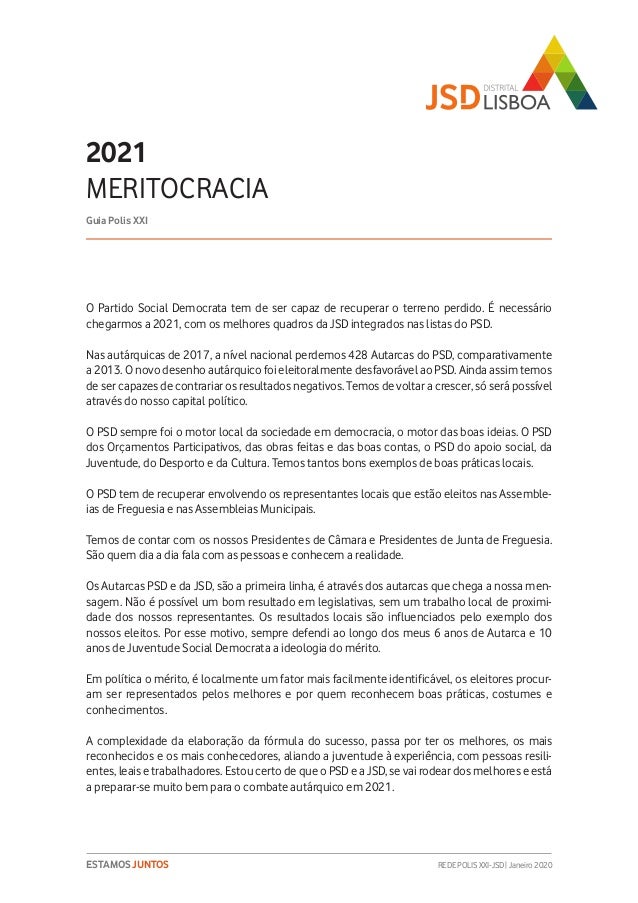 JSD DISTRITAL LISBOA

2021
MERITOCRACIA

Guia Polis XXI

O Partido Social Democrata tem de ser capaz de recuperar o terreno perdido. É necessário chegarmos a 2021, com os melhores quadros da JSD integrados nas listas do PSD.

Nas autárquicas de 2017, a nível nacional perdemos 428 Autarcas do PSD, comparativamente a 2013. O novo desenho autárquico foi eleitoralmente desfavorável ao PSD. Ainda assim temos de ser capazes de contrariar os resultados negativos. Temos de voltar a crescer, só será possível através do nosso capital político.

O PSD sempre foi o motor local da sociedade em democracia, o motor das boas ideias. O PSD dos Orçamentos Participativos, das obras feitas e das boas contas, o PSD do apoio social, da Juventude, do Desporto e da Cultura. Temos tantos bons exemplos de boas práticas locais.

O PSD tem de recuperar envolvendo os representantes locais que estão eleitos nas Assembleias de Freguesia e nas Assembleias Municipais.

Temos de contar com os nossos Presidentes de Câmara e Presidentes de Junta de Freguesia. São quem dia a dia fala com as pessoas e conhecem a realidade.

Os Autarcas PSD e da JSD, são a primeira linha, é através dos autarcas que chega a nossa mensagem. Não é possível um bom resultado em legislativas, sem um trabalho local de proximidade dos nossos representantes. Os resultados locais são influenciados pelo exemplo dos nossos eleitos. Por esse motivo, sempre defendi ao longo dos meus 6 anos de Autarca e 10 anos de Juventude Social Democrata a ideologia do mérito.

Em política o mérito, é localmente um fator mais facilmente identificável, os eleitores procuram ser representados pelos melhores e por quem reconhecem boas práticas, costumes e conhecimentos.

A complexidade da elaboração da fórmula do sucesso, passa por ter os melhores, os mais reconhecidos e os mais conhecedores, aliando a juventude à experiência, com pessoas resilientes, leais e trabalhadores. Estou certo de que o PSD e a JSD, se vai rodear dos melhores e está a preparar-se muito bem para o combate autárquico em 2021.

ESTAMOS JUNTOS

REDE POLIS XXI-JSD | Janeiro 2020